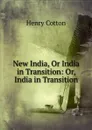 Henry Cotton

New India, Or India in Transition: Or, India in Transition